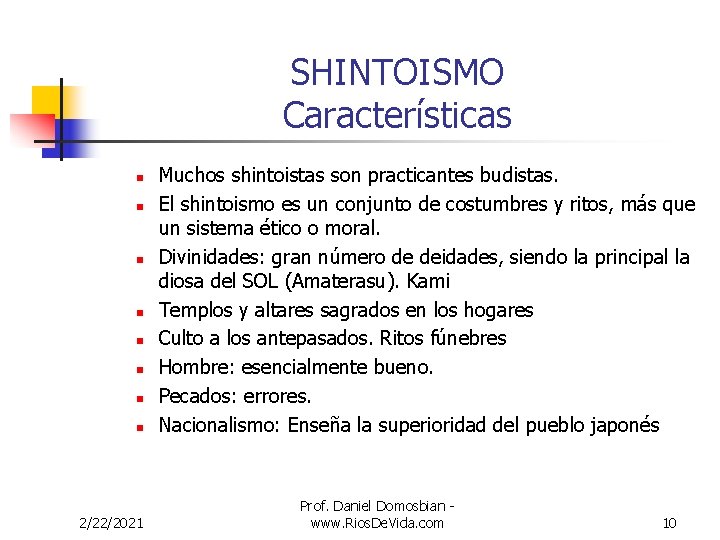 SHINTOISMO
Características

- Muchos shintoistas son practicantes budistas.
- El shintoismo es un conjunto de costumbres y ritos, más que un sistema ético o moral.
- Divinidades: gran número de deidades, siendo la principal la diosa del SOL (Amaterasu). Kami
- Templos y altares sagrados en los hogares
- Culto a los antepasados. Ritos fúnebres
- Hombre: esencialmente bueno.
- Pecados: errores.
- Nacionalismo: Enseña la superioridad del pueblo japonés

2/22/2021

Prof. Daniel Domosbian - www.RiosDeVida.com

10